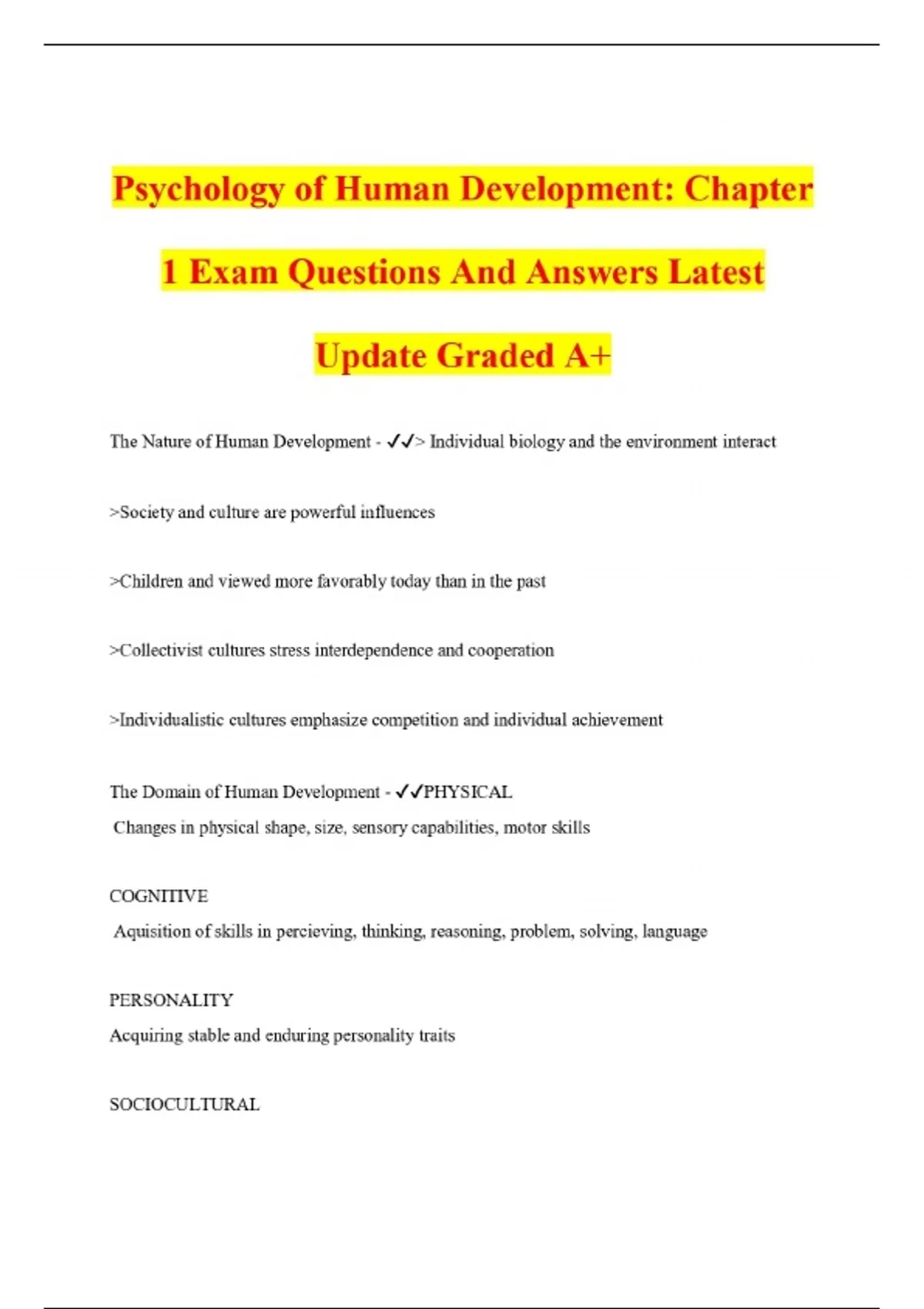 Psychology of Human Development: Chapter 1 Exam Questions And Answers Latest Update Graded A+

The Nature of Human Development - ✓✓> Individual biology and the environment interact

>Society and culture are powerful influences

>Children and viewed more favorably today than in the past

>Collectivist cultures stress interdependence and cooperation

>Individualistic cultures emphasize competition and individual achievement

The Domain of Human Development - ✓✓PHYSICAL
Changes in physical shape, size, sensory capabilities, motor skills

COGNITIVE
Aquisition of skills in percieving, thinking, reasoning, problem, solving, language

PERSONALITY
Acquiring stable and enduring personality traits

SOCIOCULTURAL